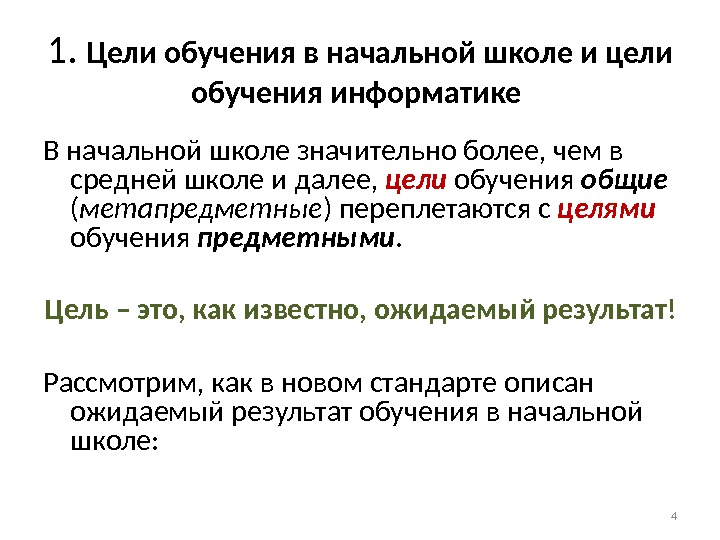 1. Цели обучения в начальной школе и цели обучения информатике

В начальной школе значительно более, чем в средней школе и далее, цели обучения общие (метапредметные) переплетаются с целями обучения предметными.

Цель – это, как известно, ожидаемый результат!

Рассмотрим, как в новом стандарте описан ожидаемый результат обучения в начальной школе:

4